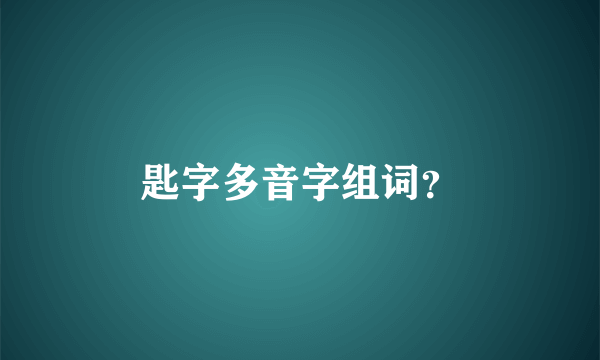 匙字多音字组词?